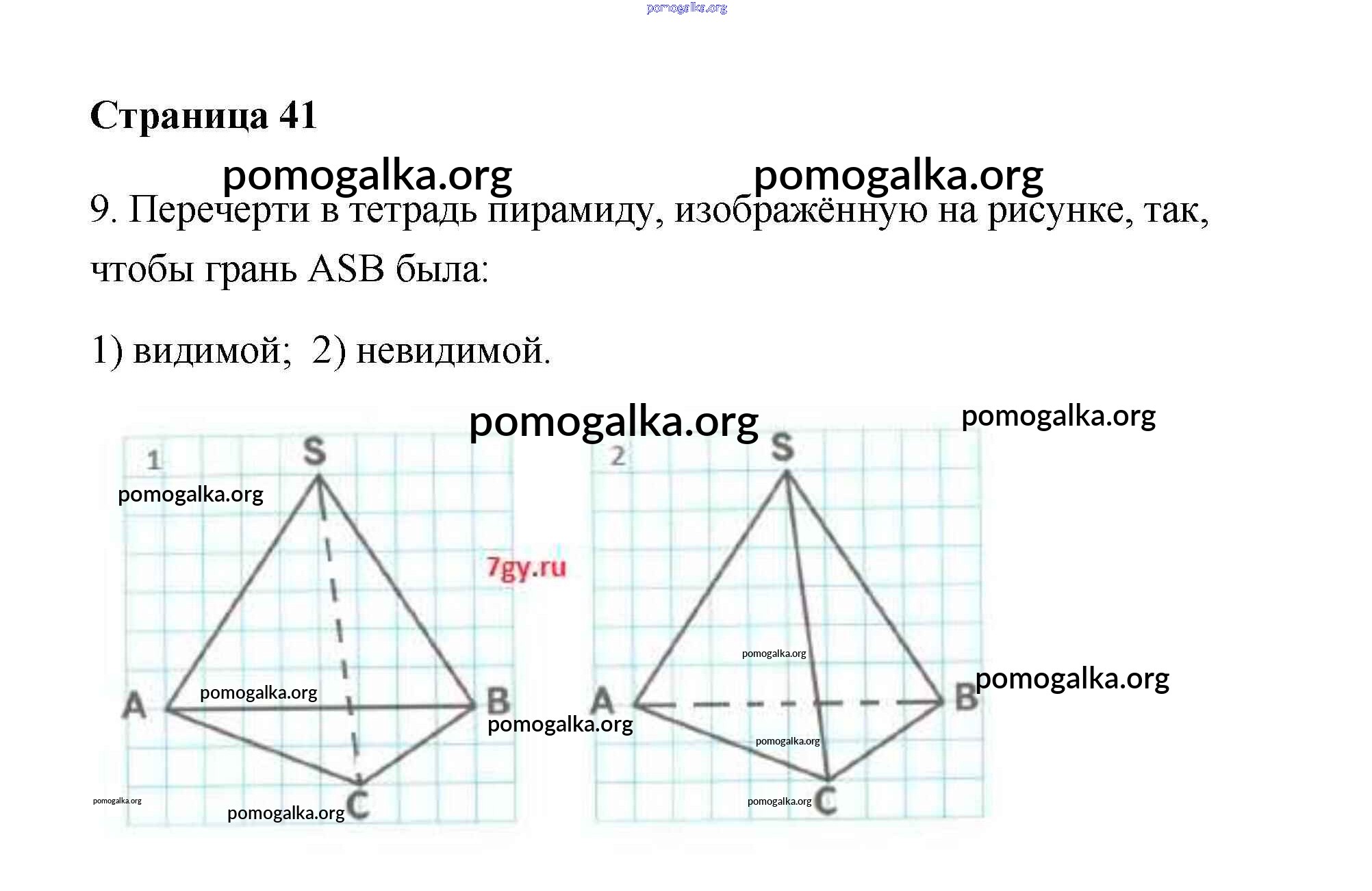 Страница 41

9. Перечерти в тетрадь пирамиду, изображённую на рисунке, так, чтобы грань ASB была:

1) видимой; 2) невидимой.

1
S
A
B
C

2
S
A
B
C

pomogalka.org
7gy.ru